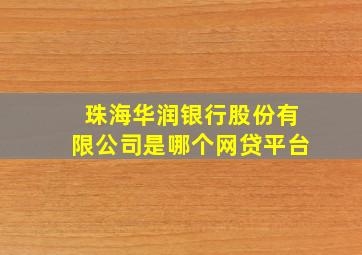 珠海华润银行股份有限公司是哪个网贷平台